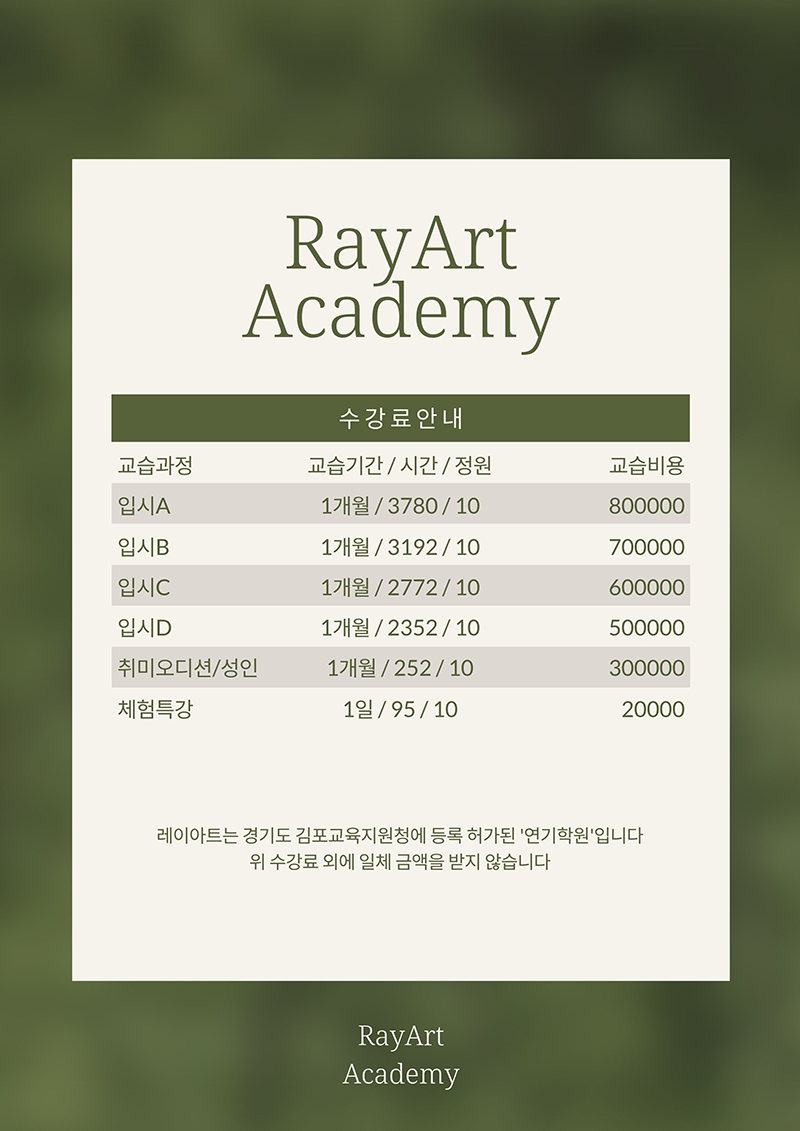 RayArt Academy

수강료안내

| 교습과정 | 교습기간 / 시간 / 정원 | 교습비용 |
|---|---|---|
| 입시A | 1개월 / 3780 / 10 | 800000 |
| 입시B | 1개월 / 3192 / 10 | 700000 |
| 입시C | 1개월 / 2772 / 10 | 600000 |
| 입시D | 1개월 / 2352 / 10 | 500000 |
| 취미오디션/성인 | 1개월 / 252 / 10 | 300000 |
| 체험특강 | 1일 / 95 / 10 | 20000 |

레이아트는 경기도 김포교육지원청에 등록 허가된 '연기학원'입니다
위 수강료 외에 일체 금액을 받지 않습니다

RayArt Academy